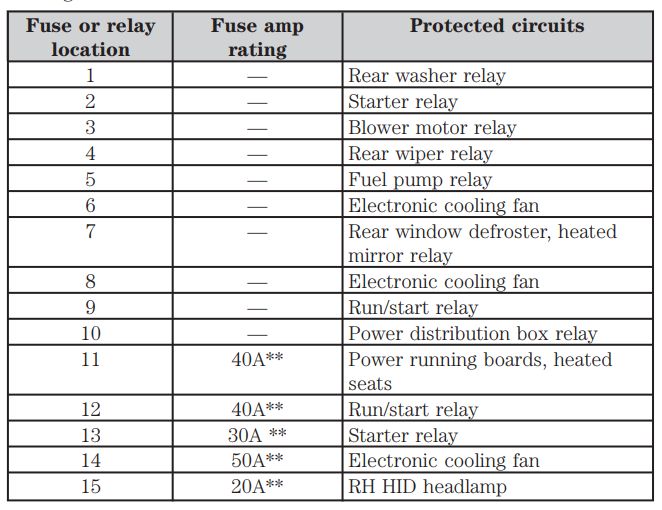 | Fuse or relay location | Fuse amp rating | Protected circuits |
|---|---|---|
| 1 | — | Rear washer relay |
| 2 | — | Starter relay |
| 3 | — | Blower motor relay |
| 4 | — | Rear wiper relay |
| 5 | — | Fuel pump relay |
| 6 | — | Electronic cooling fan |
| 7 | — | Rear window defroster, heated mirror relay |
| 8 | — | Electronic cooling fan |
| 9 | — | Run/start relay |
| 10 | — | Power distribution box relay |
| 11 | 40A** | Power running boards, heated seats |
| 12 | 40A** | Run/start relay |
| 13 | 30A ** | Starter relay |
| 14 | 50A** | Electronic cooling fan |
| 15 | 20A** | RH HID headlamp |